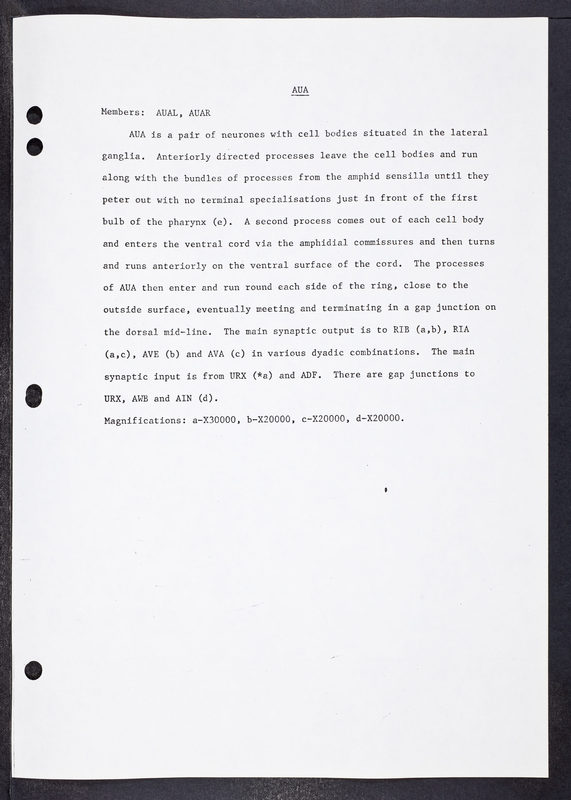 AUA

Members: AUAL, AUAR

AUA is a pair of neurones with cell bodies situated in the lateral ganglia. Anteriorly directed processes leave the cell bodies and run along with the bundles of processes from the amphid sensilla until they peter out with no terminal specialisations just in front of the first bulb of the pharynx (e). A second process comes out of each cell body and enters the ventral cord via the amphidial commissures and then turns and runs anteriorly on the ventral surface of the cord. The processes of AUA then enter and run round each side of the ring, close to the outside surface, eventually meeting and terminating in a gap junction on the dorsal mid-line. The main synaptic output is to RIB (a,b), RIA (a,c), AVE (b) and AVA (c) in various dyadic combinations. The main synaptic input is from URX (*a) and ADF. There are gap junctions to URX, AWB and AIN (d).

Magnifications: a-X30000, b-X20000, c-X20000, d-X20000.